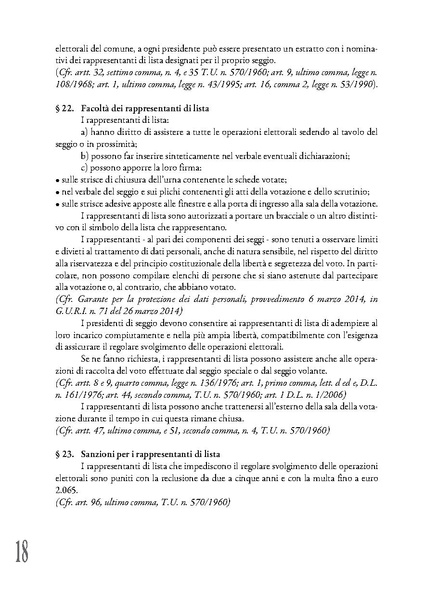 elettorali del comune, a ogni presidente può essere presentato un estratto con i nominativi dei rappresentanti di lista designati per il proprio seggio.
(Cfr. artt. 32, settimo comma, n. 4, e 35 T.U. n. 570/1960; art. 9, ultimo comma, legge n. 108/1968; art. 1, ultimo comma, legge n. 43/1995; art. 16, comma 2, legge n. 53/1990).

§ 22. Facoltà dei rappresentanti di lista
I rappresentanti di lista:
a) hanno diritto di assistere a tutte le operazioni elettorali sedendo al tavolo del seggio o in prossimità;
b) possono far inserire sinteticamente nel verbale eventuali dichiarazioni;
c) possono apporre la loro firma:
• sulle strisce di chiusura dell'urna contenente le schede votate;
• nel verbale del seggio e sui plichi contenenti gli atti della votazione e dello scrutinio;
• sulle strisce adesive apposte alle finestre e alla porta di ingresso alla sala della votazione.
I rappresentanti di lista sono autorizzati a portare un bracciale o un altro distintivo con il simbolo della lista che rappresentano.
I rappresentanti - al pari dei componenti dei seggi - sono tenuti a osservare limiti e divieti al trattamento di dati personali, anche di natura sensibile, nel rispetto del diritto alla riservatezza e del principio costituzionale della libertà e segretezza del voto. In particolare, non possono compilare elenchi di persone che si siano astenute dal partecipare alla votazione o, al contrario, che abbiano votato.
(Cfr. Garante per la protezione dei dati personali, provvedimento 6 marzo 2014, in G.U.R.I. n. 71 del 26 marzo 2014)
I presidenti di seggio devono consentire ai rappresentanti di lista di adempiere al loro incarico compiutamente e nella più ampia libertà, compatibilmente con l'esigenza di assicurare il regolare svolgimento delle operazioni elettorali.
Se ne fanno richiesta, i rappresentanti di lista possono assistere anche alle operazioni di raccolta del voto effettuate dal seggio speciale o dal seggio volante.
(Cfr. artt. 8 e 9, quarto comma, legge n. 136/1976; art. 1, primo comma, lett. d ed e, D.L. n. 161/1976; art. 44, secondo comma, T.U. n. 570/1960; art. 1 D.L. n. 1/2006)
I rappresentanti di lista possono anche trattenersi all'esterno della sala della votazione durante il tempo in cui questa rimane chiusa.
(Cfr. artt. 47, ultimo comma, e 51, secondo comma, n. 4, T.U. n. 570/1960)

§ 23. Sanzioni per i rappresentanti di lista
I rappresentanti di lista che impediscono il regolare svolgimento delle operazioni elettorali sono puniti con la reclusione da due a cinque anni e con la multa fino a euro 2.065.
(Cfr. art. 96, ultimo comma, T.U. n. 570/1960)

18